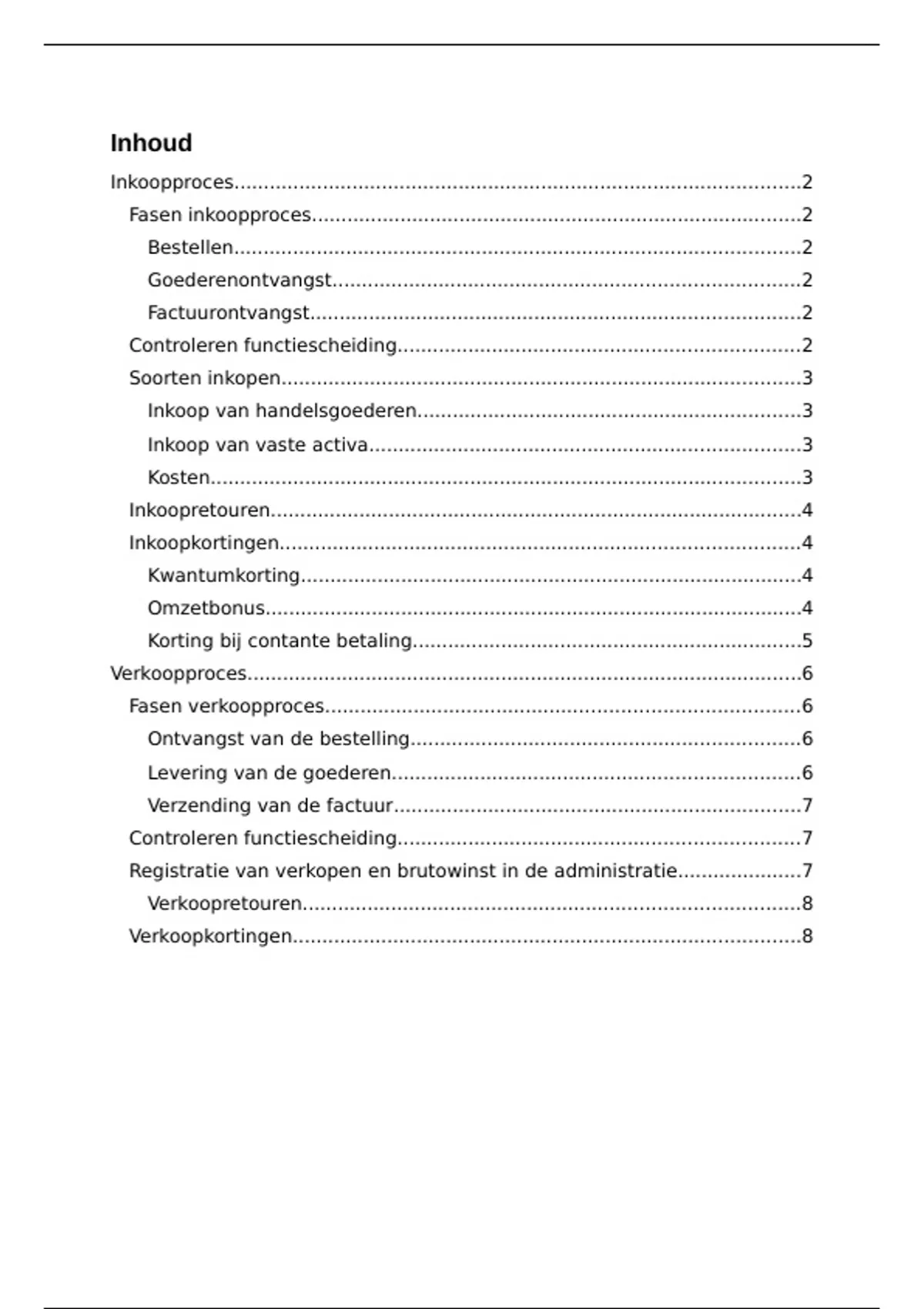 Inhoud

Inkoopproces 2
Fasen inkoopproces 2
Bestellen 2
Goederenontvangst 2
Factuurontvangst 2
Controleren functiescheiding 2
Soorten inkopen 3
Inkoop van handelsgoederen 3
Inkoop van vaste activa 3
Kosten 3
Inkoopretouren 4
Inkoopkortingen 4
Kwantumkorting 4
Omzetbonus 4
Korting bij contante betaling 5
Verkoopproces 6
Fasen verkoopproces 6
Ontvangst van de bestelling 6
Levering van de goederen 6
Verzending van de factuur 7
Controleren functiescheiding 7
Registratie van verkopen en brutowinst in de administratie 7
Verkoopretouren 8
Verkoopkortingen 8